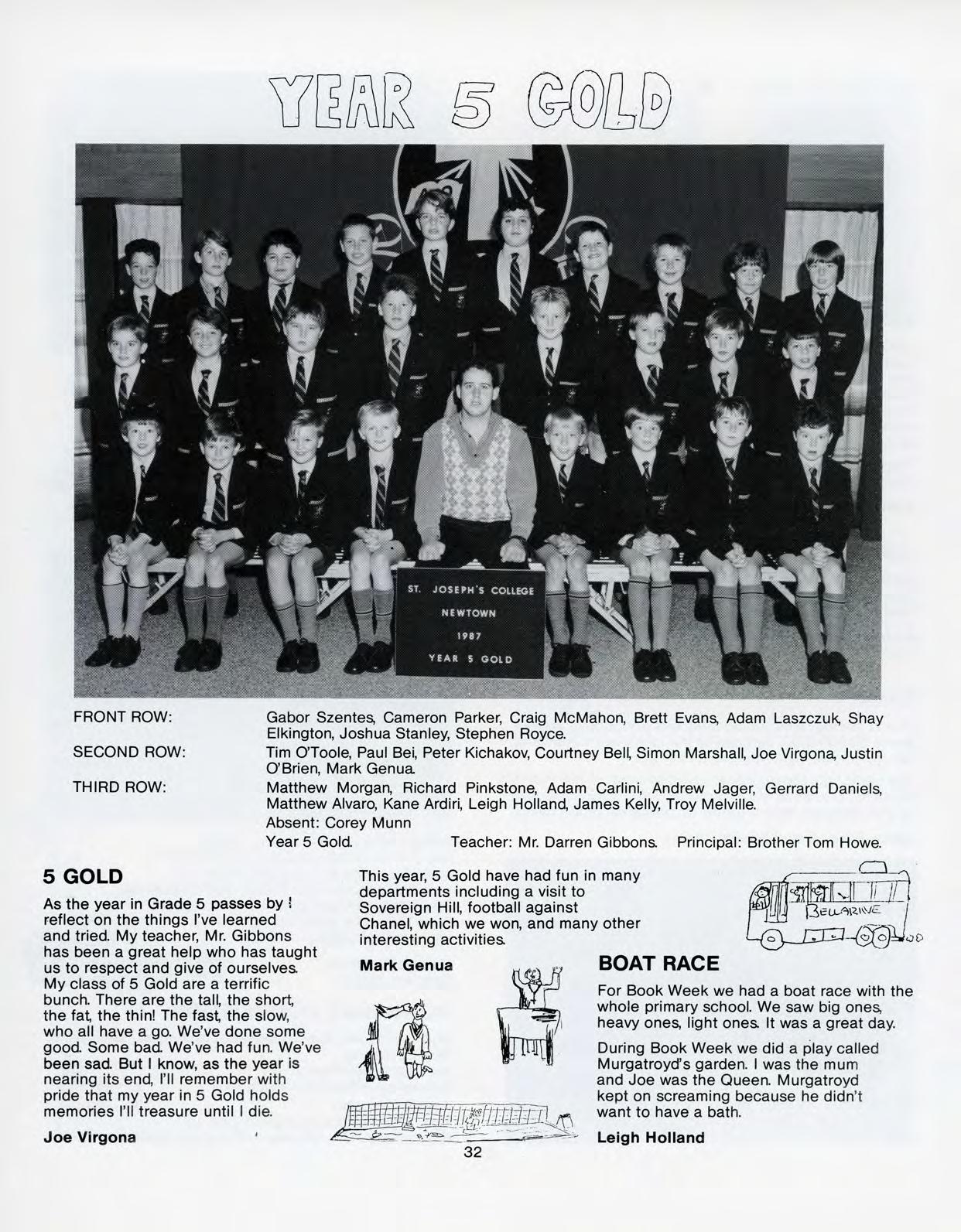 YEAR 5 GOLD

ST. JOSEPH'S COLLEGE
NEWTOWN
1987
YEAR 5 GOLD

FRONT ROW:
Gabor Szentes, Cameron Parker, Craig McMahon, Brett Evans, Adam Laszczuk, Shay Elkington, Joshua Stanley, Stephen Royce.

SECOND ROW:
Tim O'Toole, Paul Bei, Peter Kichakov, Courtney Bell, Simon Marshall, Joe Virgona, Justin O'Brien, Mark Genua.

THIRD ROW:
Matthew Morgan, Richard Pinkstone, Adam Carlini, Andrew Jager, Gerrard Daniels, Matthew Alvaro, Kane Ardiri, Leigh Holland, James Kelly, Troy Melville.

Absent: Corey Munn

Year 5 Gold. Teacher: Mr. Darren Gibbons. Principal: Brother Tom Howe.

5 GOLD

As the year in Grade 5 passes by I reflect on the things I've learned and tried. My teacher, Mr. Gibbons has been a great help who has taught us to respect and give of ourselves. My class of 5 Gold are a terrific bunch. There are the tall, the short, the fat, the thin! The fast, the slow, who all have a go. We've done some good. Some bad. We've had fun. We've been sad. But I know, as the year is nearing its end, I'll remember with pride that my year in 5 Gold holds memories I'll treasure until I die.

Joe Virgona

This year, 5 Gold have had fun in many departments including a visit to Sovereign Hill, football against Chanel, which we won, and many other interesting activities.

Mark Genua

BELLARINE

BOAT RACE

For Book Week we had a boat race with the whole primary school. We saw big ones, heavy ones, light ones. It was a great day.

During Book Week we did a play called Murgatroyd's garden. I was the mum and Joe was the Queen. Murgatroyd kept on screaming because he didn't want to have a bath.

Leigh Holland

32